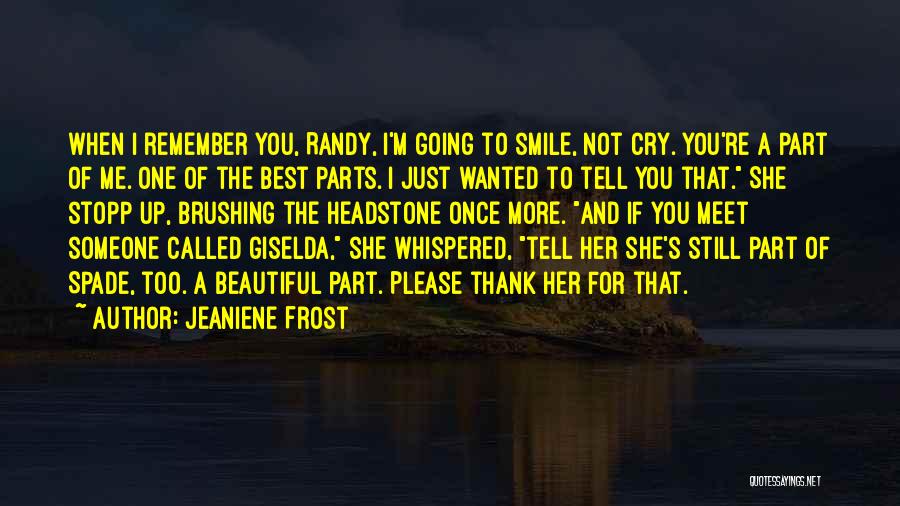 WHEN I REMEMBER YOU, RANDY, I'M GOING TO SMILE, NOT CRY. YOU'RE A PART OF ME. ONE OF THE BEST PARTS. I JUST WANTED TO TELL YOU THAT." SHE STOPP UP, BRUSHING THE HEADSTONE ONCE MORE. "AND IF YOU MEET SOMEONE CALLED GISELDA," SHE WHISPERED, "TELL HER SHE'S STILL PART OF SPADE, TOO. A BEAUTIFUL PART. PLEASE THANK HER FOR THAT.

~ AUTHOR: JEANIENE FROST

QUOTESSAYINGS.NET